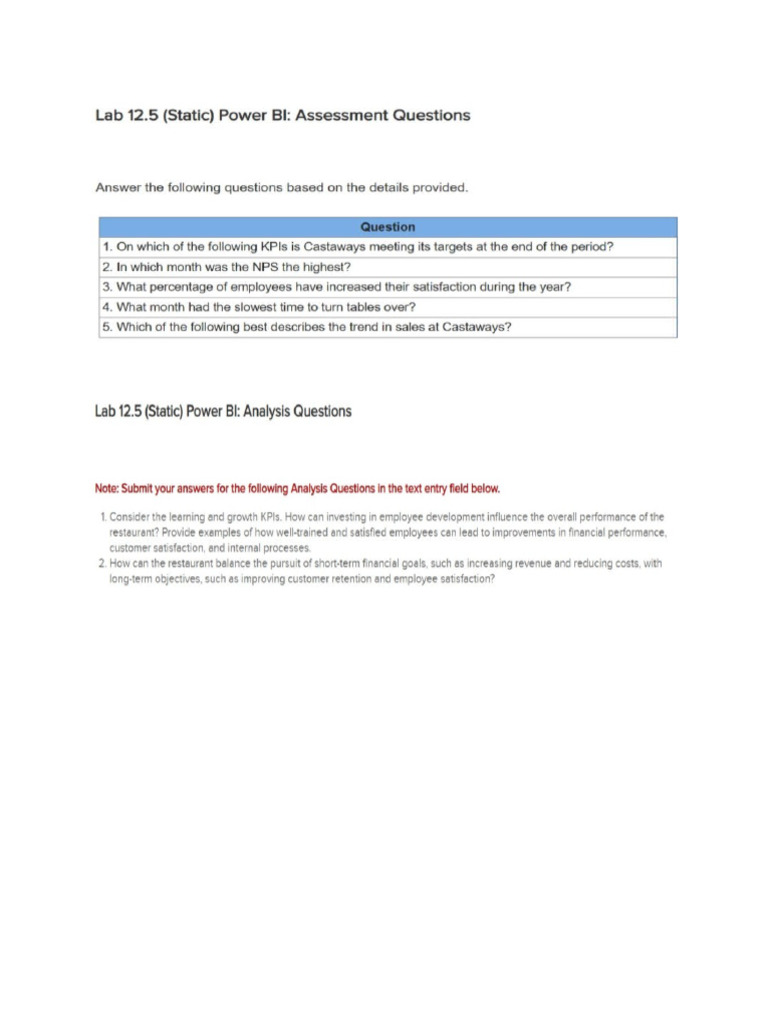 Lab 12.5 (Static) Power BI: Assessment Questions

Answer the following questions based on the details provided.

| Question |
|---|
| 1. On which of the following KPIs is Castaways meeting its targets at the end of the period? |
| 2. In which month was the NPS the highest? |
| 3. What percentage of employees have increased their satisfaction during the year? |
| 4. What month had the slowest time to turn tables over? |
| 5. Which of the following best describes the trend in sales at Castaways? |

Lab 12.5 (Static) Power BI: Analysis Questions

Note: Submit your answers for the following Analysis Questions in the text entry field below.

1. Consider the learning and growth KPIs. How can investing in employee development influence the overall performance of the restaurant? Provide examples of how well-trained and satisfied employees can lead to improvements in financial performance, customer satisfaction, and internal processes.
2. How can the restaurant balance the pursuit of short-term financial goals, such as increasing revenue and reducing costs, with long-term objectives, such as improving customer retention and employee satisfaction?